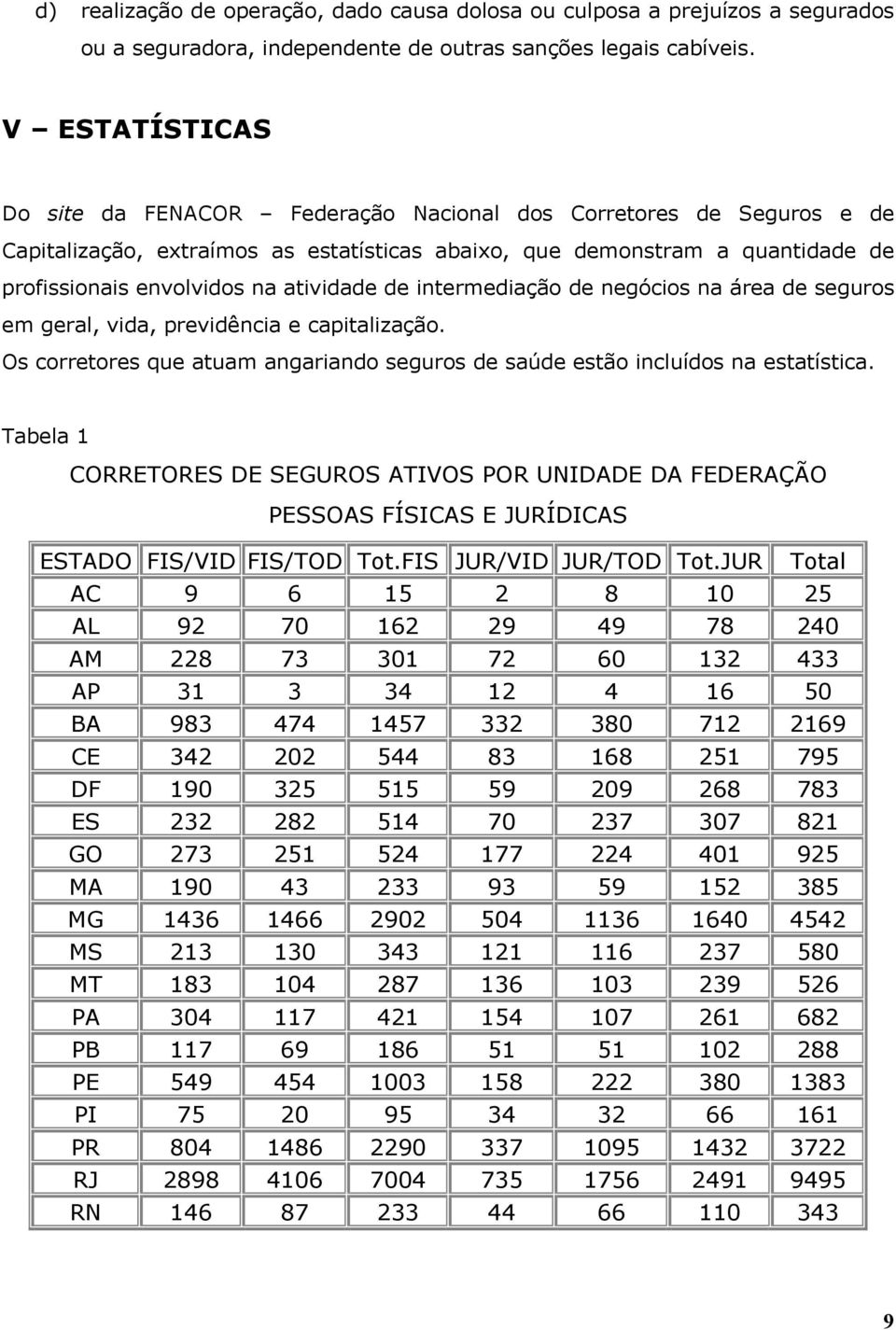 d) realização de operação, dado causa dolosa ou culposa a prejuízos a segurados ou a seguradora, independente de outras sanções legais cabíveis.

V – ESTATÍSTICAS

Do site da FENACOR – Federação Nacional dos Corretores de Seguros e de Capitalização, extraímos as estatísticas abaixo, que demonstram a quantidade de profissionais envolvidos na atividade de intermediação de negócios na área de seguros em geral, vida, previdência e capitalização.
Os corretores que atuam angariando seguros de saúde estão incluídos na estatística.

Tabela 1

CORRETORES DE SEGUROS ATIVOS POR UNIDADE DA FEDERAÇÃO
PESSOAS FÍSICAS E JURÍDICAS

| ESTADO | FIS/VID | FIS/TOD | Tot.FIS | JUR/VID | JUR/TOD | Tot.JUR | Total |
|---|---|---|---|---|---|---|---|
| AC | 9 | 6 | 15 | 2 | 8 | 10 | 25 |
| AL | 92 | 70 | 162 | 29 | 49 | 78 | 240 |
| AM | 228 | 73 | 301 | 72 | 60 | 132 | 433 |
| AP | 31 | 3 | 34 | 12 | 4 | 16 | 50 |
| BA | 983 | 474 | 1457 | 332 | 380 | 712 | 2169 |
| CE | 342 | 202 | 544 | 83 | 168 | 251 | 795 |
| DF | 190 | 325 | 515 | 59 | 209 | 268 | 783 |
| ES | 232 | 282 | 514 | 70 | 237 | 307 | 821 |
| GO | 273 | 251 | 524 | 177 | 224 | 401 | 925 |
| MA | 190 | 43 | 233 | 93 | 59 | 152 | 385 |
| MG | 1436 | 1466 | 2902 | 504 | 1136 | 1640 | 4542 |
| MS | 213 | 130 | 343 | 121 | 116 | 237 | 580 |
| MT | 183 | 104 | 287 | 136 | 103 | 239 | 526 |
| PA | 304 | 117 | 421 | 154 | 107 | 261 | 682 |
| PB | 117 | 69 | 186 | 51 | 51 | 102 | 288 |
| PE | 549 | 454 | 1003 | 158 | 222 | 380 | 1383 |
| PI | 75 | 20 | 95 | 34 | 32 | 66 | 161 |
| PR | 804 | 1486 | 2290 | 337 | 1095 | 1432 | 3722 |
| RJ | 2898 | 4106 | 7004 | 735 | 1756 | 2491 | 9495 |
| RN | 146 | 87 | 233 | 44 | 66 | 110 | 343 |

9